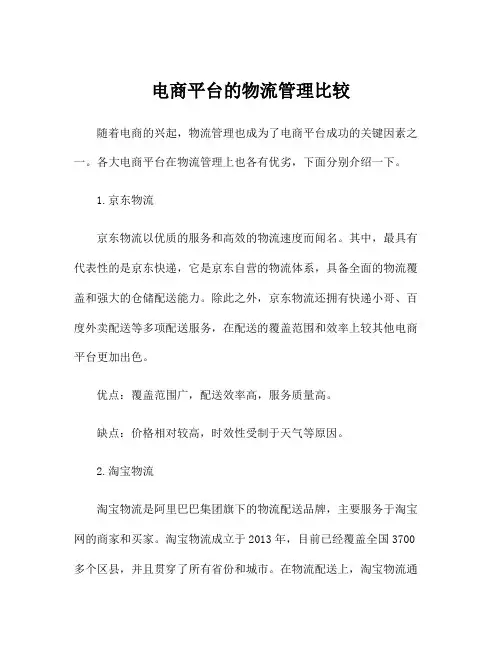 电商平台的物流管理比较

随着电商的兴起，物流管理也成为了电商平台成功的关键因素之一。各大电商平台在物流管理上也各有优劣，下面分别介绍一下。

1. 京东物流

京东物流以优质的服务和高效的物流速度而闻名。其中，最具有代表性的是京东快递，它是京东自营的物流体系，具备全面的物流覆盖和强大的仓储配送能力。除此之外，京东物流还拥有快递小哥、百度外卖配送等多项配送服务，在配送的覆盖范围和效率上较其他电商平台更加出色。

优点：覆盖范围广，配送效率高，服务质量高。

缺点：价格相对较高，时效性受制于天气等原因。

2. 淘宝物流

淘宝物流是阿里巴巴集团旗下的物流配送品牌，主要服务于淘宝网的商家和买家。淘宝物流成立于 2013 年，目前已经覆盖全国 3700 多个区县，并且贯穿了所有省份和城市。在物流配送上，淘宝物流通